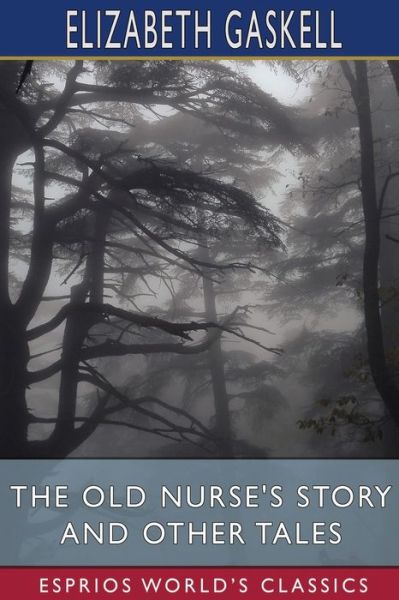 ELIZABETH GASKELL

THE OLD NURSE'S STORY AND OTHER TALES

ESPRIOS WORLD'S CLASSICS